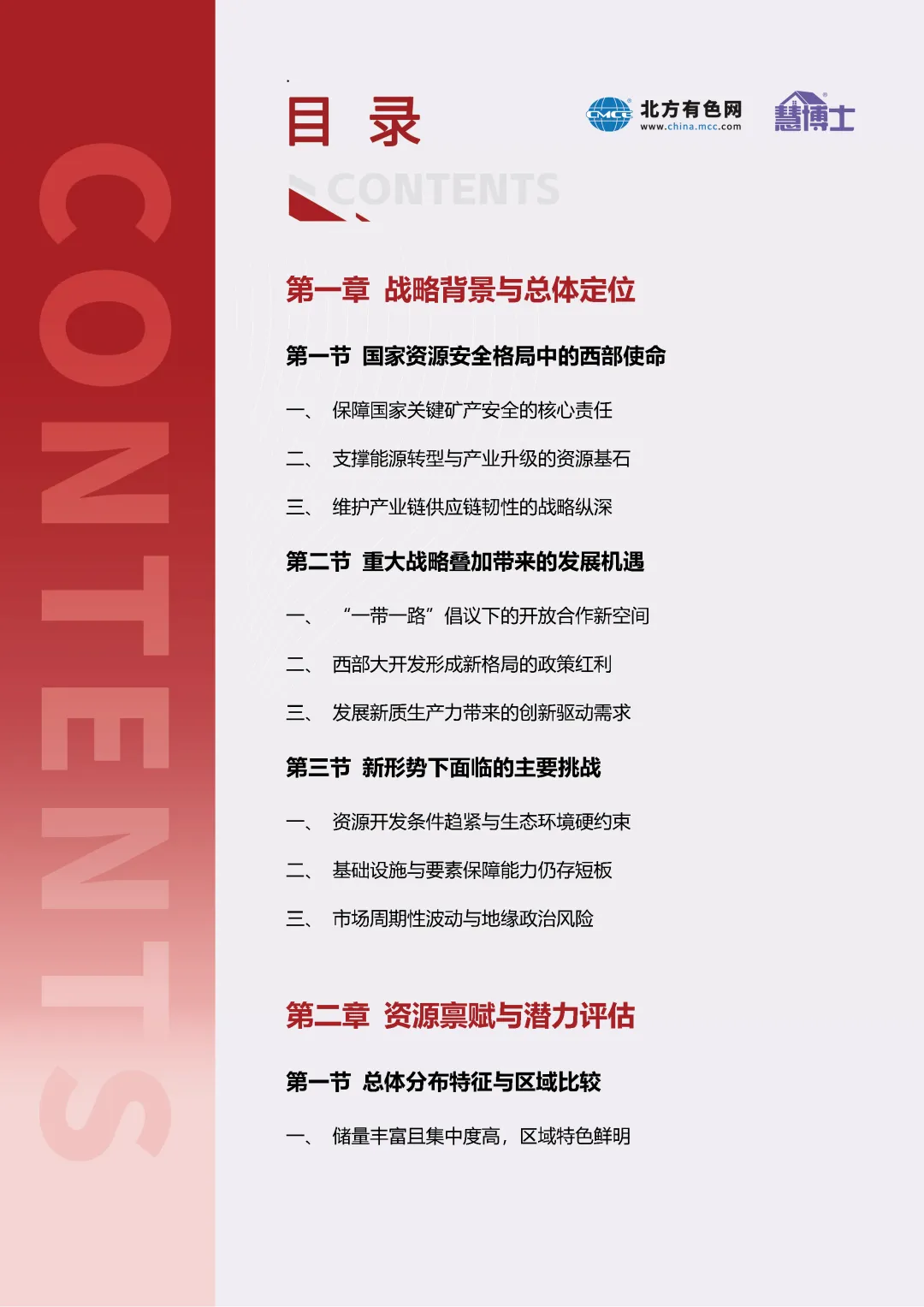 CONTENTS

目 录

CMCC 北方有色网 www.china.mcc.com 慧博士

CONTENTS

第一章 战略背景与总体定位

第一节 国家资源安全格局中的西部使命

一、 保障国家关键矿产安全的核心责任

二、 支撑能源转型与产业升级的资源基石

三、 维护产业链供应链韧性的战略纵深

第二节 重大战略叠加带来的发展机遇

一、 “一带一路”倡议下的开放合作新空间

二、 西部大开发形成新格局的政策红利

三、 发展新质生产力带来的创新驱动需求

第三节 新形势下面临的主要挑战

一、 资源开发条件趋紧与生态环境硬约束

二、 基础设施与要素保障能力仍存短板

三、 市场周期性波动与地缘政治风险

第二章 资源禀赋与潜力评估

第一节 总体分布特征与区域比较

一、 储量丰富且集中度高，区域特色鲜明